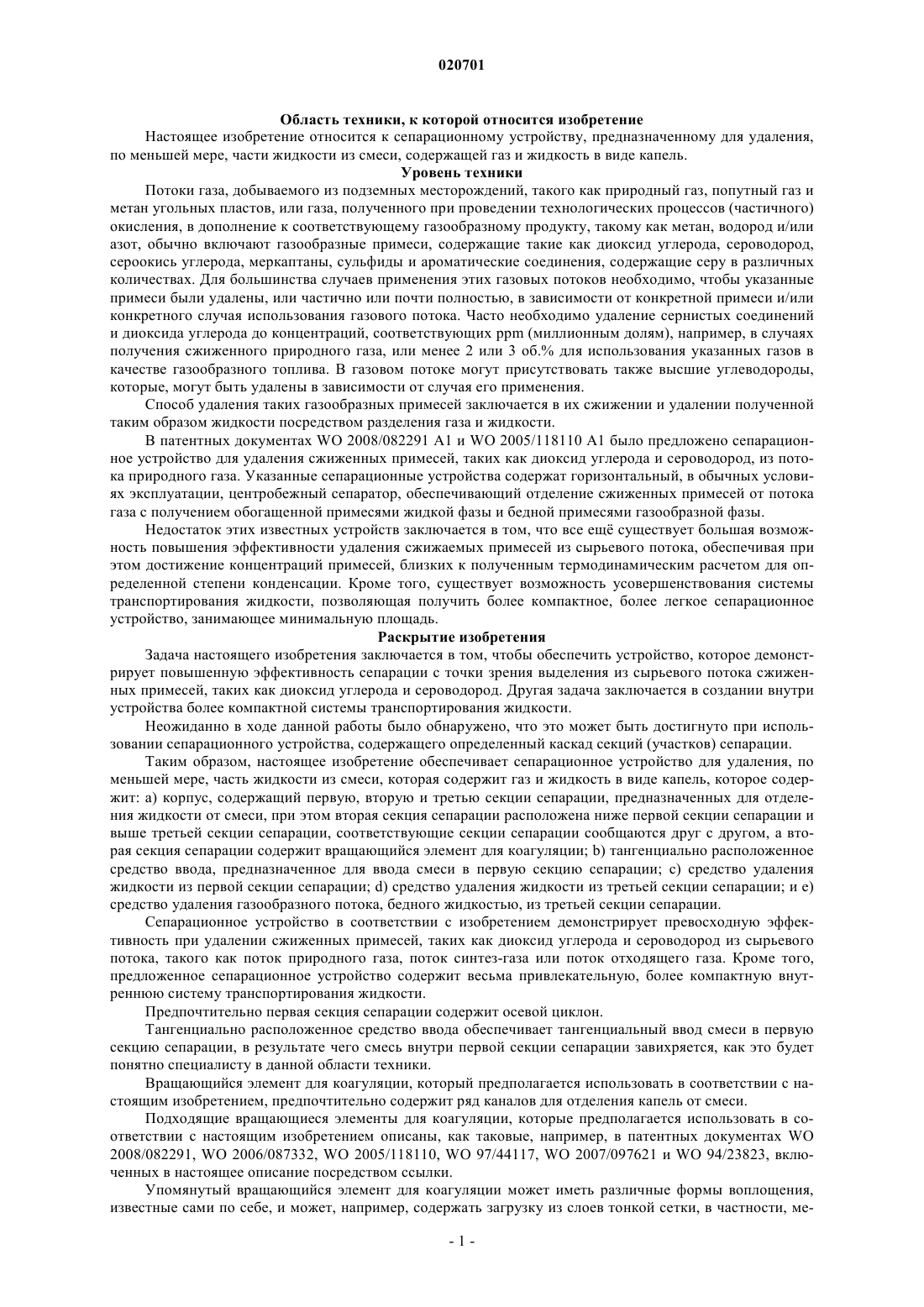 020701

Область техники, к которой относится изобретение

Настоящее изобретение относится к сепарационному устройству, предназначенному для удаления, по меньшей мере, части жидкости из смеси, содержащей газ и жидкость в виде капель.

Уровень техники

Потоки газа, добываемого из подземных месторождений, такого как природный газ, попутный газ и метан угольных пластов, или газа, полученного при проведении технологических процессов (частичного) окисления, в дополнение к соответствующему газообразному продукту, такому как метан, водород и/или азот, обычно включают газообразные примеси, содержащие такие как диоксид углерода, сероводород, сероокись углерода, меркаптаны, сульфиды и ароматические соединения, содержащие серу в различных количествах. Для большинства случаев применения этих газовых потоков необходимо, чтобы указанные примеси были удалены, или частично или почти полностью, в зависимости от конкретной примеси и/или конкретного случая использования газового потока. Часто необходимо удаление сернистых соединений и диоксида углерода до концентраций, соответствующих ppm (миллионным долям), например, в случаях получения сжиженного природного газа, или менее 2 или 3 об.% для использования указанных газов в качестве газообразного топлива. В газовом потоке могут присутствовать также высшие углеводороды, которые, могут быть удалены в зависимости от случая его применения.

Способ удаления таких газообразных примесей заключается в их сжижении и удалении полученной таким образом жидкости посредством разделения газа и жидкости.

В патентных документах WO 2008/082291 A1 и WO 2005/118110 A1 было предложено сепарационное устройство для удаления сжиженных примесей, таких как диоксид углерода и сероводород, из потока природного газа. Указанные сепарационные устройства содержат горизонтальный, в обычных условиях эксплуатации, центробежный сепаратор, обеспечивающий отделение сжиженных примесей от потока газа с получением обогащенной примесями жидкой фазы и бедной примесями газообразной фазы.

Недостаток этих известных устройств заключается в том, что все ещё существует большая возможность повышения эффективности удаления сжижаемых примесей из сырьевого потока, обеспечивая при этом достижение концентраций примесей, близких к полученным термодинамическим расчетом для определенной степени конденсации. Кроме того, существует возможность усовершенствования системы транспортирования жидкости, позволяющая получить более компактное, более легкое сепарационное устройство, занимающее минимальную площадь.

Раскрытие изобретения

Задача настоящего изобретения заключается в том, чтобы обеспечить устройство, которое демонстрирует повышенную эффективность сепарации с точки зрения выделения из сырьевого потока сжиженных примесей, таких как диоксид углерода и сероводород. Другая задача заключается в создании внутри устройства более компактной системы транспортирования жидкости.

Неожиданно в ходе данной работы было обнаружено, что это может быть достигнуто при использовании сепарационного устройства, содержащего определенный каскад секций (участков) сепарации.

Таким образом, настоящее изобретение обеспечивает сепарационное устройство для удаления, по меньшей мере, часть жидкости из смеси, которая содержит газ и жидкость в виде капель, которое содержит: a) корпус, содержащий первую, вторую и третью секции сепарации, предназначенных для отделения жидкости от смеси, при этом вторая секция сепарации расположена ниже первой секции сепарации и выше третьей секции сепарации, соответствующие секции сепарации сообщаются друг с другом, а вторая секция сепарации содержит вращающийся элемент для коагуляции; b) тангенциально расположенное средство ввода, предназначенное для ввода смеси в первую секцию сепарации; c) средство удаления жидкости из первой секции сепарации; d) средство удаления жидкости из третьей секции сепарации; и e) средство удаления газообразного потока, бедного жидкостью, из третьей секции сепарации.

Сепарационное устройство в соответствии с изобретением демонстрирует превосходную эффективность при удалении сжиженных примесей, таких как диоксид углерода и сероводород из сырьевого потока, такого как поток природного газа, поток синтез-газа или поток отходящего газа. Кроме того, предложенное сепарационное устройство содержит весьма привлекательную, более компактную внутреннюю систему транспортирования жидкости.

Предпочтительно первая секция сепарации содержит осевой циклон.

Тангенциально расположенное средство ввода обеспечивает тангенциальный ввод смеси в первую секцию сепарации, в результате чего смесь внутри первой секции сепарации завихряется, как это будет понятно специалисту в данной области техники.

Вращающийся элемент для коагуляции, который предполагается использовать в соответствии с настоящим изобретением, предпочтительно содержит ряд каналов для отделения капель от смеси.

Подходящие вращающиеся элементы для коагуляции, которые предполагается использовать в соответствии с настоящим изобретением описаны, как таковые, например, в патентных документах WO 2008/082291, WO 2006/087332, WO 2005/118110, WO 97/44117, WO 2007/097621 и WO 94/23823, включенных в настоящее описание посредством ссылки.

Упомянутый вращающийся элемент для коагуляции может иметь различные формы воплощения, известные сами по себе, и может, например, содержать загрузку из слоев тонкой сетки, в частности, ме-

- 1 -